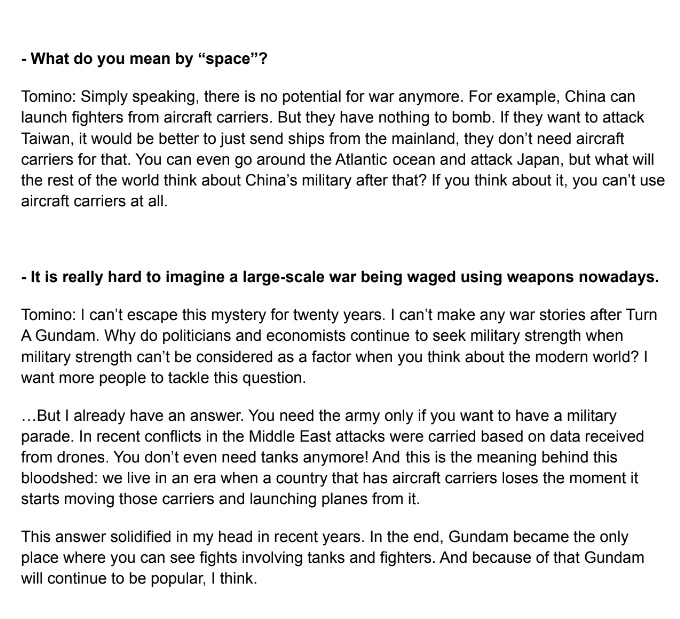 - What do you mean by “space”?

Tomino: Simply speaking, there is no potential for war anymore. For example, China can launch fighters from aircraft carriers. But they have nothing to bomb. If they want to attack Taiwan, it would be better to just send ships from the mainland, they don’t need aircraft carriers for that. You can even go around the Atlantic ocean and attack Japan, but what will the rest of the world think about China’s military after that? If you think about it, you can’t use aircraft carriers at all.

- It is really hard to imagine a large-scale war being waged using weapons nowadays.

Tomino: I can’t escape this mystery for twenty years. I can’t make any war stories after Turn A Gundam. Why do politicians and economists continue to seek military strength when military strength can’t be considered as a factor when you think about the modern world? I want more people to tackle this question.

…But I already have an answer. You need the army only if you want to have a military parade. In recent conflicts in the Middle East attacks were carried based on data received from drones. You don’t even need tanks anymore! And this is the meaning behind this bloodshed: we live in an era when a country that has aircraft carriers loses the moment it starts moving those carriers and launching planes from it.

This answer solidified in my head in recent years. In the end, Gundam became the only place where you can see fights involving tanks and fighters. And because of that Gundam will continue to be popular, I think.